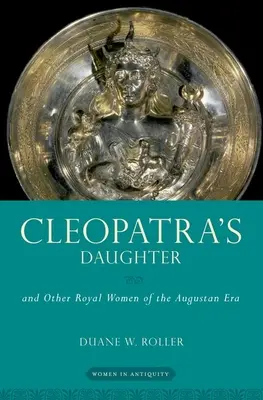 CLEOPATRA'S
DAUGHTER

and Other Royal Women of the Augustan Era

DUANE W. ROLLER

WOMEN IN ANTIQUITY